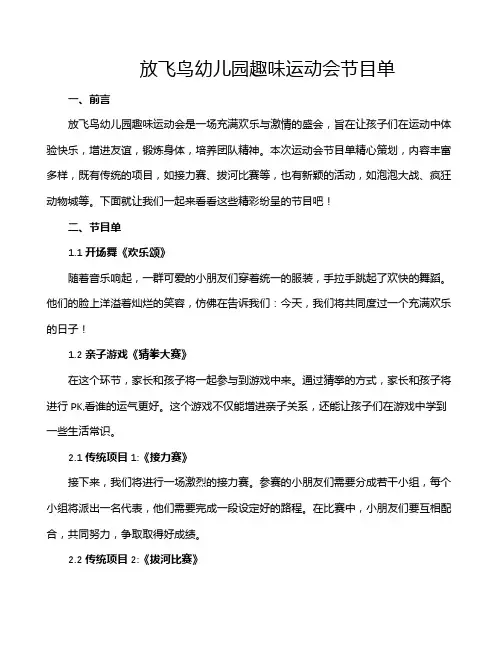 放飞鸟幼儿园趣味运动会节目单

一、前言

放飞鸟幼儿园趣味运动会是一场充满欢乐与激情的盛会，旨在让孩子们在运动中体验快乐，增进友谊，锻炼身体，培养团队精神。本次运动会节目单精心策划，内容丰富多样，既有传统的项目，如接力赛、拔河比赛等，也有新颖的活动，如泡泡大战、疯狂动物城等。下面就让我们一起来看看这些精彩纷呈的节目吧！

二、节目单

1.1 开场舞《欢乐颂》

随着音乐响起，一群可爱的小朋友们穿着统一的服装，手拉手跳起了欢快的舞蹈。他们的脸上洋溢着灿烂的笑容，仿佛在告诉我们：今天，我们将共同度过一个充满欢乐的日子！

1.2 亲子游戏《猜拳大赛》

在这个环节，家长和孩子将一起参与到游戏中来。通过猜拳的方式，家长和孩子将进行 PK,看谁的运气更好。这个游戏不仅能增进亲子关系，还能让孩子们在游戏中学到一些生活常识。

2.1 传统项目 1:《接力赛》

接下来，我们将进行一场激烈的接力赛。参赛的小朋友们需要分成若干小组，每个小组将派出一名代表，他们需要完成一段设定好的路程。在比赛中，小朋友们要互相配合，共同努力，争取取得好成绩。

2.2 传统项目 2:《拔河比赛》